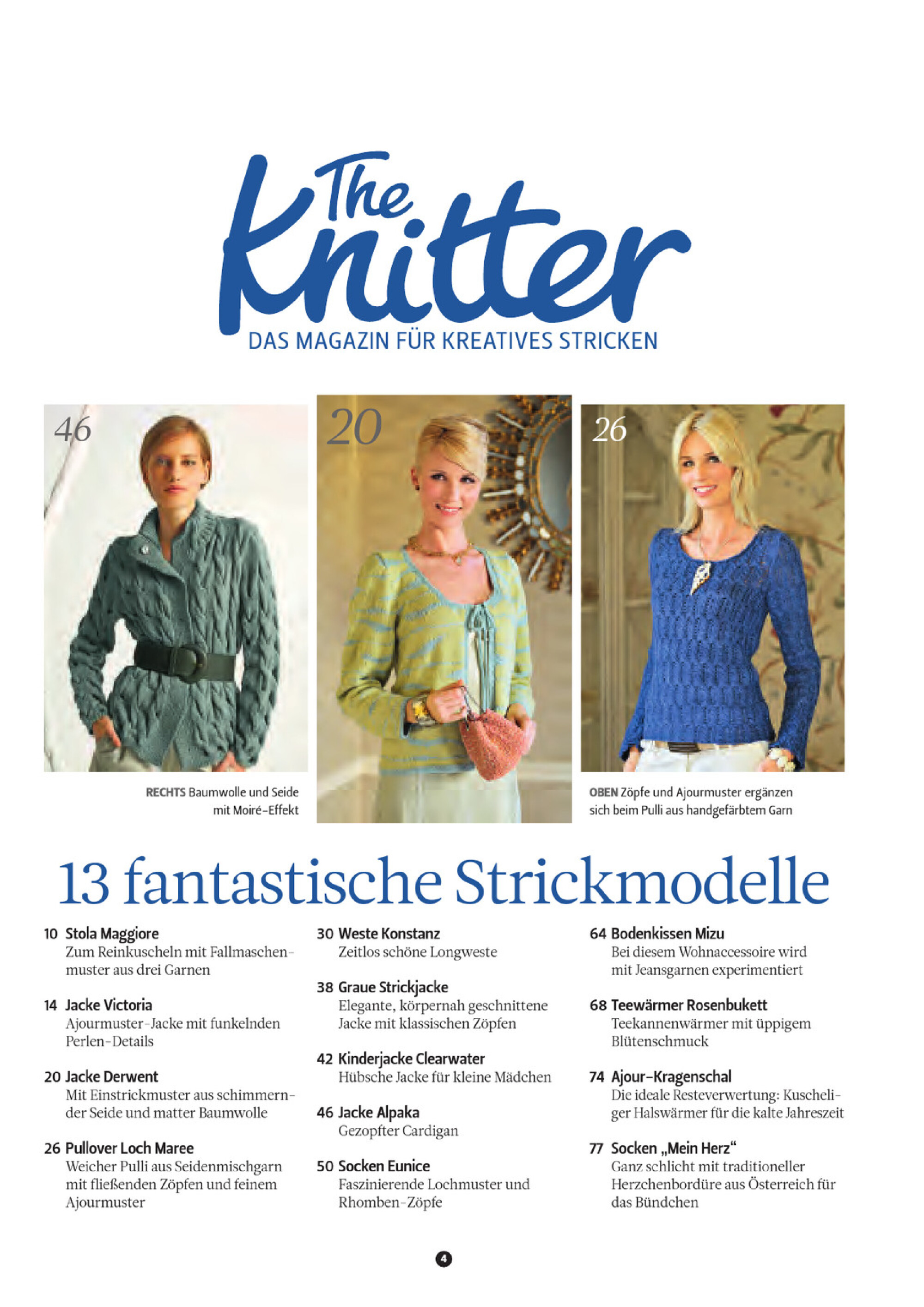 The Knitter
DAS MAGAZIN FÜR KREATIVES STRICKEN

46

20

26

RECHTS Baumwolle und Seide mit Moiré-Effekt

OBEN Zöpfe und Ajourmuster ergänzen sich beim Pulli aus handgefärbtem Garn

13 fantastische Strickmodelle

10 Stola Maggiore
Zum Reinkuscheln mit Fallmaschenmuster aus drei Garnen

14 Jacke Victoria
Ajourmuster-Jacke mit funkelnden Perlen-Details

20 Jacke Derwent
Mit Einstrickmuster aus schimmernder Seide und matter Baumwolle

26 Pullover Loch Maree
Weicher Pulli aus Seidenmischgarn mit fließenden Zöpfen und feinem Ajourmuster

30 Weste Konstanz
Zeitlos schöne Longweste

38 Graue Strickjacke
Elegante, körpernah geschnittene Jacke mit klassischen Zöpfen

42 Kinderjacke Clearwater
Hübsche Jacke für kleine Mädchen

46 Jacke Alpaka
Gezopfter Cardigan

50 Socken Eunice
Faszinierende Lochmuster und Rhomben-Zöpfe

64 Bodenkissen Mizu
Bei diesem Wohnaccessoire wird mit Jeansgarnen experimentiert

68 Teewärmer Rosenbukett
Teekannenwärmer mit üppigem Blütenschmuck

74 Ajour-Kragenschal
Die ideale Resteverwertung: Kuscheliger Halswärmer für die kalte Jahreszeit

77 Socken „Mein Herz“
Ganz schlicht mit traditioneller Herzchenbordüre aus Österreich für das Bündchen

4